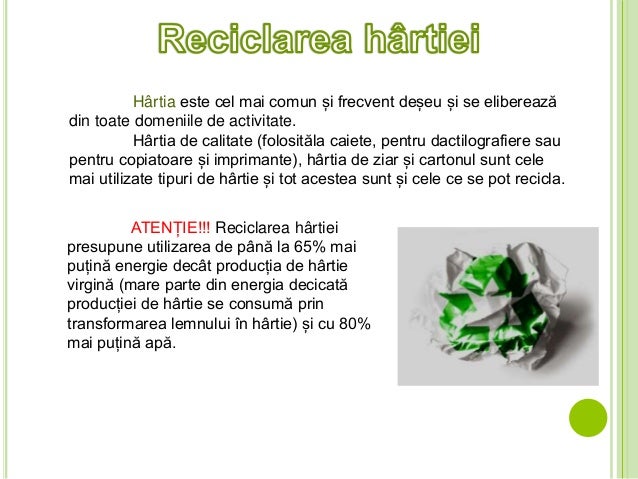 Reciclarea hârtiei

Hârtia este cel mai comun și frecvent deșeu și se eliberează din toate domeniile de activitate.
Hârtia de calitate (folosităla caiete, pentru dactilografiere sau pentru copiatoare și imprimante), hârtia de ziar și cartonul sunt cele mai utilizate tipuri de hârtie și tot acestea sunt și cele ce se pot recicla.

ATENȚIE!!! Reciclarea hârtiei presupune utilizarea de până la 65% mai puțină energie decât producția de hârtie virgină (mare parte din energia decicată producției de hârtie se consumă prin transformarea lemnului în hârtie) și cu 80% mai puțină apă.